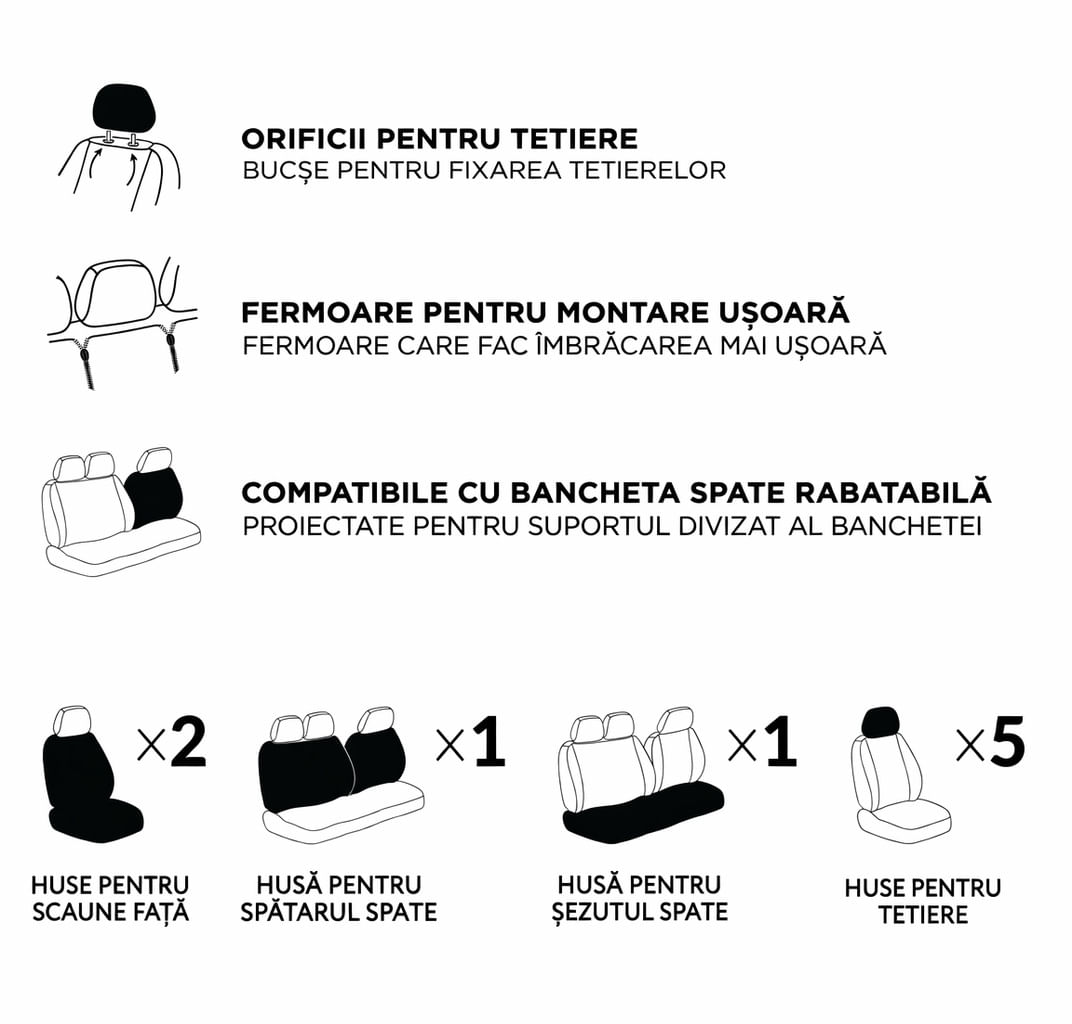 ORIFICII PENTRU TETIERE
BUCȘE PENTRU FIXAREA TETIERELOR

FERMOARE PENTRU MONTARE UȘOARĂ
FERMOARE CARE FAC ÎMBRĂCAREA MAI UȘOARĂ

COMPATIBILE CU BANCHETA SPATE RABATABILĂ
PROIECTATE PENTRU SUPORTUL DIVIZAT AL BANCHETEI

×2

HUSE PENTRU SCAUNE FAȚĂ

×1

HUSĂ PENTRU SPĂTARUL SPATE

×1

HUSĂ PENTRU ȘEZUTUL SPATE

×5

HUSE PENTRU TETIERE